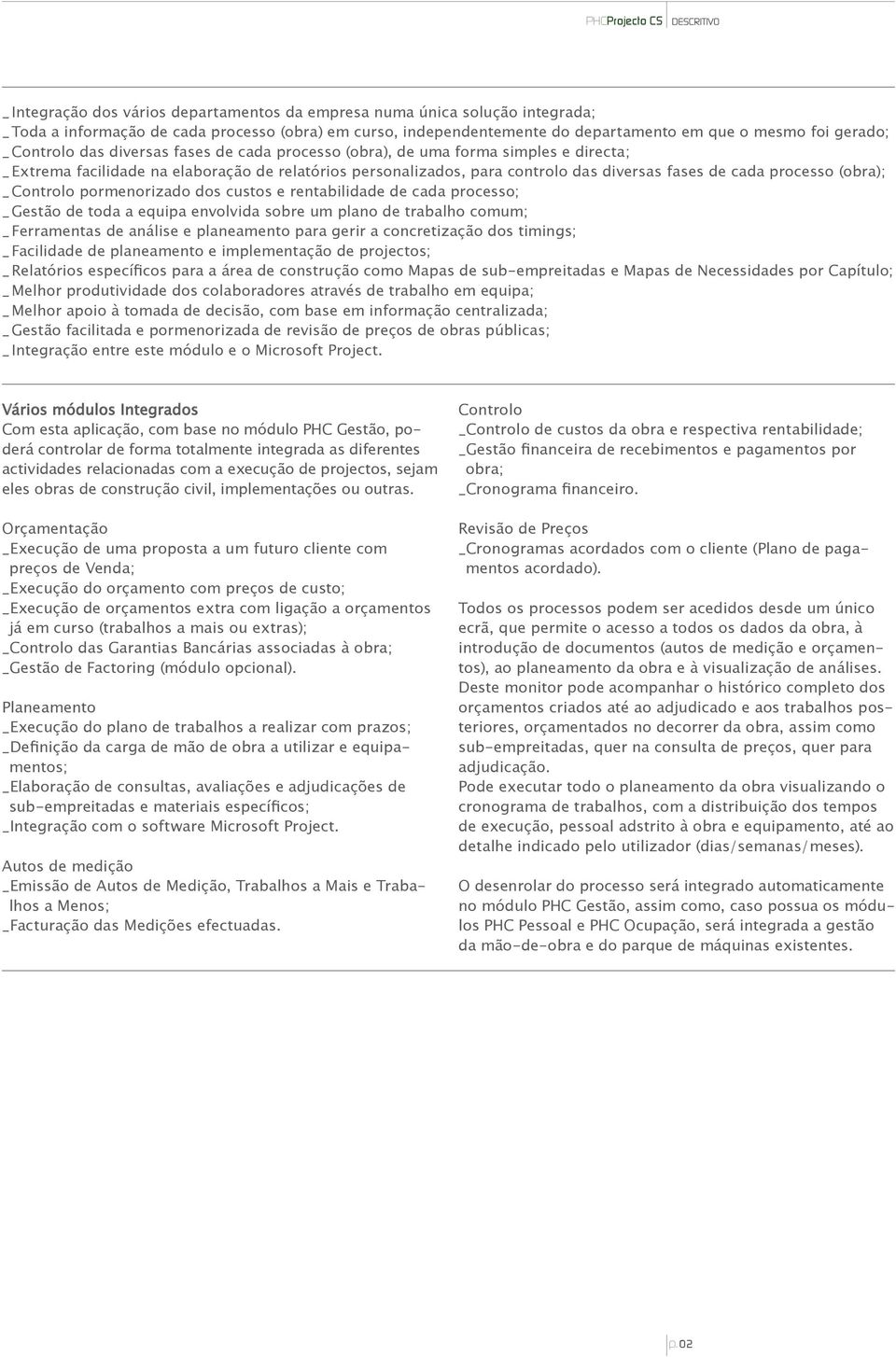 PHCProjecto CS DESCRITIVO

_ Integração dos vários departamentos da empresa numa única solução integrada;
_ Toda a informação de cada processo (obra) em curso, independentemente do departamento em que o mesmo foi gerado;
_ Controlo das diversas fases de cada processo (obra), de uma forma simples e directa;
_ Extrema facilidade na elaboração de relatórios personalizados, para controlo das diversas fases de cada processo (obra);
_ Controlo pormenorizado dos custos e rentabilidade de cada processo;
_ Gestão de toda a equipa envolvida sobre um plano de trabalho comum;
_ Ferramentas de análise e planeamento para gerir a concretização dos timings;
_ Facilidade de planeamento e implementação de projectos;
_ Relatórios específicos para a área de construção como Mapas de sub-empreitadas e Mapas de Necessidades por Capítulo;
_ Melhor produtividade dos colaboradores através de trabalho em equipa;
_ Melhor apoio à tomada de decisão, com base em informação centralizada;
_ Gestão facilitada e pormenorizada de revisão de preços de obras públicas;
_ Integração entre este módulo e o Microsoft Project.

Vários módulos Integrados
Com esta aplicação, com base no módulo PHC Gestão, poderá controlar de forma totalmente integrada as diferentes actividades relacionadas com a execução de projectos, sejam eles obras de construção civil, implementações ou outras.

Orçamentação
_Execução de uma proposta a um futuro cliente com preços de Venda;
_Execução do orçamento com preços de custo;
_Execução de orçamentos extra com ligação a orçamentos já em curso (trabalhos a mais ou extras);
_Controlo das Garantias Bancárias associadas à obra;
_Gestão de Factoring (módulo opcional).

Planeamento
_Execução do plano de trabalhos a realizar com prazos;
_Definição da carga de mão de obra a utilizar e equipamentos;
_Elaboração de consultas, avaliações e adjudicações de sub-empreitadas e materiais específicos;
_Integração com o software Microsoft Project.

Autos de medição
_Emissão de Autos de Medição, Trabalhos a Mais e Trabalhos a Menos;
_Facturação das Medições efectuadas.

Controlo
_Controlo de custos da obra e respectiva rentabilidade;
_Gestão financeira de recebimentos e pagamentos por obra;
_Cronograma financeiro.

Revisão de Preços
_Cronogramas acordados com o cliente (Plano de pagamentos acordado).

Todos os processos podem ser acedidos desde um único ecrã, que permite o acesso a todos os dados da obra, à introdução de documentos (autos de medição e orçamentos), ao planeamento da obra e à visualização de análises.
Deste monitor pode acompanhar o histórico completo dos orçamentos criados até ao adjudicado e aos trabalhos posteriores, orçamentados no decorrer da obra, assim como sub-empreitadas, quer na consulta de preços, quer para adjudicação.
Pode executar todo o planeamento da obra visualizando o cronograma de trabalhos, com a distribuição dos tempos de execução, pessoal adstrito à obra e equipamento, até ao detalhe indicado pelo utilizador (dias/semanas/meses).

O desenrolar do processo será integrado automaticamente no módulo PHC Gestão, assim como, caso possua os módulos PHC Pessoal e PHC Ocupação, será integrada a gestão da mão-de-obra e do parque de máquinas existentes.

p.02